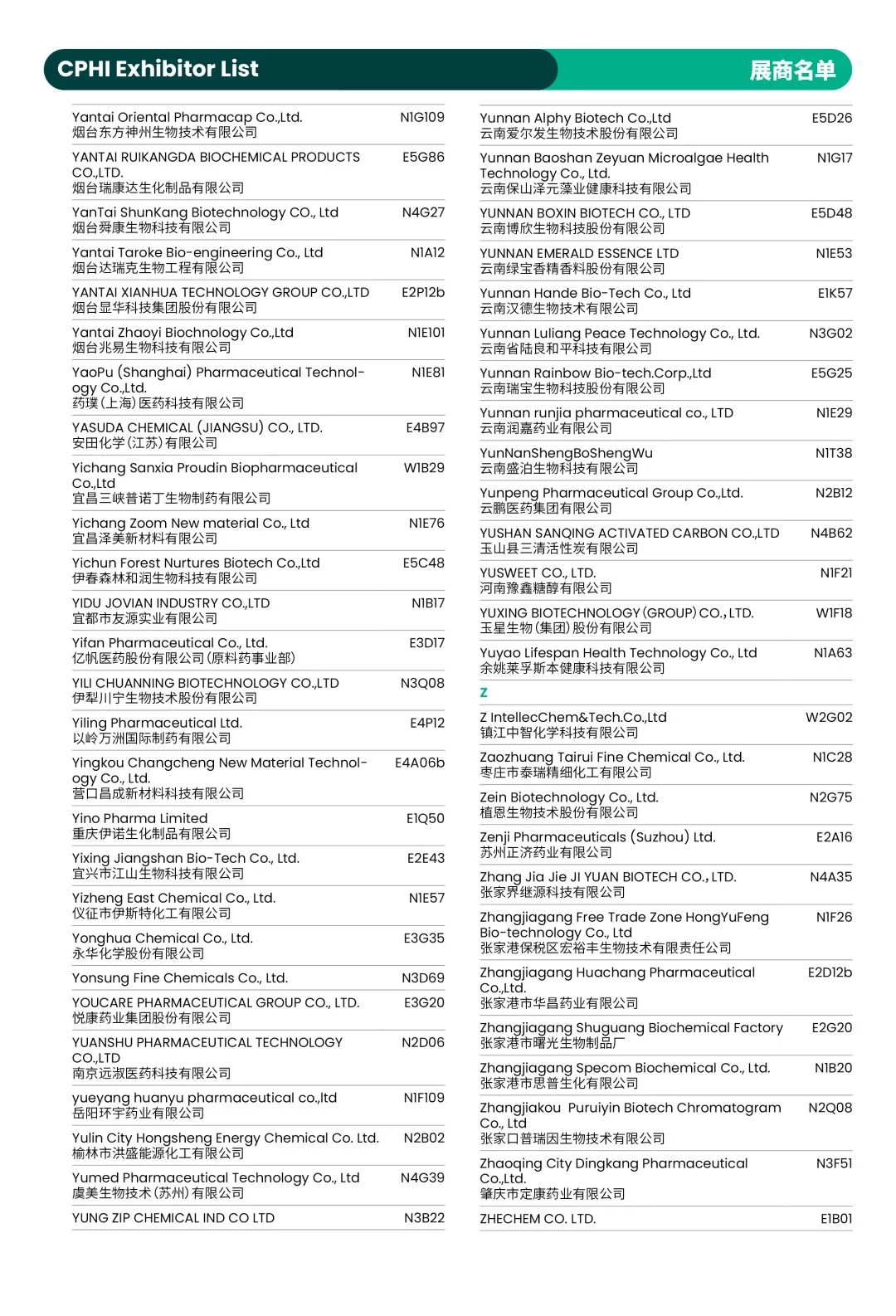 CPHI Exhibitor List

展商名单

| | |
|---|---|
| Yantai Oriental Pharmacap Co.,Ltd. 烟台东方神州生物技术有限公司 | N1G109 |
| YANTAI RUIKANGDA BIOCHEMICAL PRODUCTS CO.,LTD. 烟台瑞康达生化制品有限公司 | E5G86 |
| YanTai ShunKang Biotechnology CO., Ltd 烟台舜康生物科技有限公司 | N4G27 |
| Yantai Taroke Bio-engineering Co., Ltd 烟台达瑞克生物工程有限公司 | N1A12 |
| YANTAI XIANHUA TECHNOLOGY GROUP CO.,LTD 烟台显华科技集团股份有限公司 | E2P12b |
| Yantai Zhaoyi Biochnology Co.,Ltd 烟台兆易生物科技有限公司 | N1E101 |
| YaoPu (Shanghai) Pharmaceutical Technology Co.,Ltd. 药璞(上海)医药科技有限公司 | N1E81 |
| YASUDA CHEMICAL (JIANGSU) CO., LTD. 安田化学(江苏)有限公司 | E4B97 |
| Yichang Sanxia Proudin Biopharmaceutical Co.,Ltd 宜昌三峡普诺丁生物制药有限公司 | W1B29 |
| Yichang Zoom New material Co., Ltd 宜昌泽美新材料有限公司 | N1E76 |
| Yichun Forest Nurtures Biotech Co.,Ltd 伊春森林和润生物科技有限公司 | E5C48 |
| YIDU JOVIAN INDUSTRY CO.,LTD 宜都市友源实业有限公司 | N1B17 |
| Yifan Pharmaceutical Co., Ltd. 亿帆医药股份有限公司(原料药事业部) | E3D17 |
| YILI CHUANNING BIOTECHNOLOGY CO.,LTD 伊犁川宁生物技术股份有限公司 | N3Q08 |
| Yiling Pharmaceutical Ltd. 以岭万洲国际制药有限公司 | E4P12 |
| Yingkou Changcheng New Material Technology Co., Ltd. 营口昌成新材料科技有限公司 | E4A06b |
| Yino Pharma Limited 重庆伊诺生化制品有限公司 | E1Q50 |
| Yixing Jiangshan Bio-Tech Co., Ltd. 宜兴市江山生物科技有限公司 | E2E43 |
| Yizheng East Chemical Co., Ltd. 仪征市伊斯特化工有限公司 | N1E57 |
| Yonghua Chemical Co., Ltd. 永华化学股份有限公司 | E3G35 |
| Yonsung Fine Chemicals Co., Ltd. | N3D69 |
| YOUCARE PHARMACEUTICAL GROUP CO., LTD. 悦康药业集团股份有限公司 | E3G20 |
| YUANSHU PHARMACEUTICAL TECHNOLOGY CO.,LTD 南京远淑医药科技有限公司 | N2D06 |
| yueyang huanyu pharmaceutical co.,ltd 岳阳环宇药业有限公司 | N1F109 |
| Yulin City Hongsheng Energy Chemical Co. Ltd. 榆林市洪盛能源化工有限公司 | N2B02 |
| Yumed Pharmaceutical Technology Co., Ltd 虞美生物技术(苏州)有限公司 | N4G39 |
| YUNG ZIP CHEMICAL IND CO LTD | N3B22 |

| | |
|---|---|
| Yunnan Alphy Biotech Co.,Ltd 云南爱尔发生物技术股份有限公司 | E5D26 |
| Yunnan Baoshan Zeyuan Microalgae Health Technology Co., Ltd. 云南保山泽元藻业健康科技有限公司 | N1G17 |
| YUNNAN BOXIN BIOTECH CO., LTD 云南博欣生物科技股份有限公司 | E5D48 |
| YUNNAN EMERALD ESSENCE LTD 云南绿宝香精香料股份有限公司 | N1E53 |
| Yunnan Hande Bio-Tech Co., Ltd 云南汉德生物技术有限公司 | E1K57 |
| Yunnan Luliang Peace Technology Co., Ltd. 云南省陆良和平科技有限公司 | N3G02 |
| Yunnan Rainbow Bio-tech.Corp.,Ltd 云南瑞宝生物科技股份有限公司 | E5G25 |
| Yunnan runjia pharmaceutical co., LTD 云南润嘉药业有限公司 | N1E29 |
| YunNanShengBoShengWu 云南盛泊生物科技有限公司 | N1T38 |
| Yunpeng Pharmaceutical Group Co.,Ltd. 云鹏医药集团有限公司 | N2B12 |
| YUSHAN SANQING ACTIVATED CARBON CO.,LTD 玉山县三清活性炭有限公司 | N4B62 |
| YUSWEET CO., LTD. 河南豫鑫糖醇有限公司 | N1F21 |
| YUXING BIOTECHNOLOGY (GROUP) CO., LTD. 玉星生物(集团)股份有限公司 | W1F18 |
| Yuyao Lifespan Health Technology Co., Ltd 余姚莱孚斯本健康科技有限公司 | N1A63 |

Z

| | |
|---|---|
| Z IntellecChem&Tech.Co.,Ltd 镇江中智化学科技有限公司 | W2G02 |
| Zaozhuang Tairui Fine Chemical Co., Ltd. 枣庄市泰瑞精细化工有限公司 | N1C28 |
| Zein Biotechnology Co., Ltd. 植恩生物技术股份有限公司 | N2G75 |
| Zenji Pharmaceuticals (Suzhou) Ltd. 苏州正济药业有限公司 | E2A16 |
| Zhang Jia Jie JI YUAN BIOTECH CO., LTD. 张家界继源科技有限公司 | N4A35 |
| Zhangjiagang Free Trade Zone HongYuFeng Bio-technology Co., Ltd 张家港保税区宏裕丰生物技术有限责任公司 | N1F26 |
| Zhangjiagang Huachang Pharmaceutical Co.,Ltd. 张家港市华昌药业有限公司 | E2D12b |
| Zhangjiagang Shuguang Biochemical Factory 张家港市曙光生物制品厂 | E2G20 |
| Zhangjiagang Specom Biochemical Co., Ltd. 张家港市思普生化有限公司 | N1B20 |
| Zhangjiakou Puruiyin Biotech Chromatogram Co., Ltd 张家口普瑞因生物技术有限公司 | N2Q08 |
| Zhaoqing City Dingkang Pharmaceutical Co.,Ltd. 肇庆市定康药业有限公司 | N3F51 |
| ZHECHEM CO. LTD. | E1B01 |